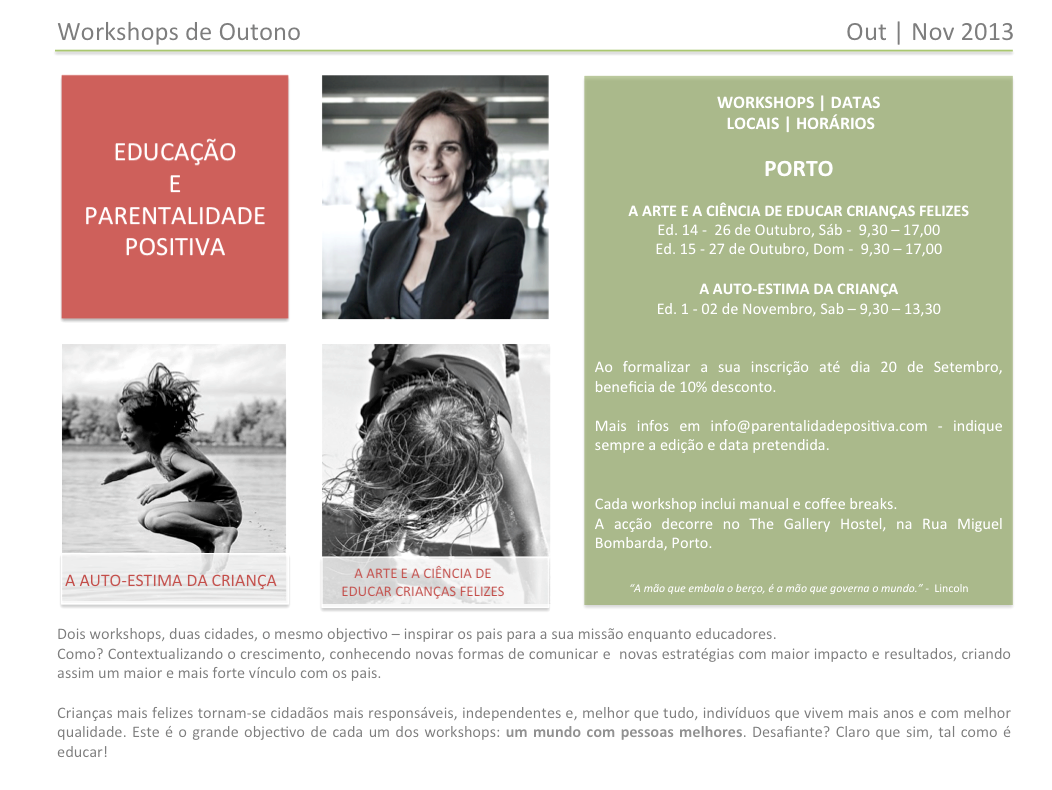 Workshops de Outono

Out | Nov 2013

EDUCAÇÃO
E
PARENTALIDADE
POSITIVA

A AUTO-ESTIMA DA CRIANÇA

A ARTE E A CIÊNCIA DE EDUCAR CRIANÇAS FELIZES

WORKSHOPS | DATAS
LOCAIS | HORÁRIOS

PORTO

A ARTE E A CIÊNCIA DE EDUCAR CRIANÇAS FELIZES
Ed. 14 - 26 de Outubro, Sáb - 9,30 – 17,00
Ed. 15 - 27 de Outubro, Dom - 9,30 – 17,00

A AUTO-ESTIMA DA CRIANÇA
Ed. 1 - 02 de Novembro, Sab – 9,30 – 13,30

Ao formalizar a sua inscrição até dia 20 de Setembro, beneficia de 10% desconto.

Mais infos em info@parentalidadepositiva.com - indique sempre a edição e data pretendida.

Cada workshop inclui manual e coffee breaks.
A acção decorre no The Gallery Hostel, na Rua Miguel Bombarda, Porto.

"A mão que embala o berço, é a mão que governa o mundo." - Lincoln

Dois workshops, duas cidades, o mesmo objectivo – inspirar os pais para a sua missão enquanto educadores.
Como? Contextualizando o crescimento, conhecendo novas formas de comunicar e novas estratégias com maior impacto e resultados, criando assim um maior e mais forte vínculo com os pais.

Crianças mais felizes tornam-se cidadãos mais responsáveis, independentes e, melhor que tudo, indivíduos que vivem mais anos e com melhor qualidade. Este é o grande objectivo de cada um dos workshops: um mundo com pessoas melhores. Desafiante? Claro que sim, tal como é educar!